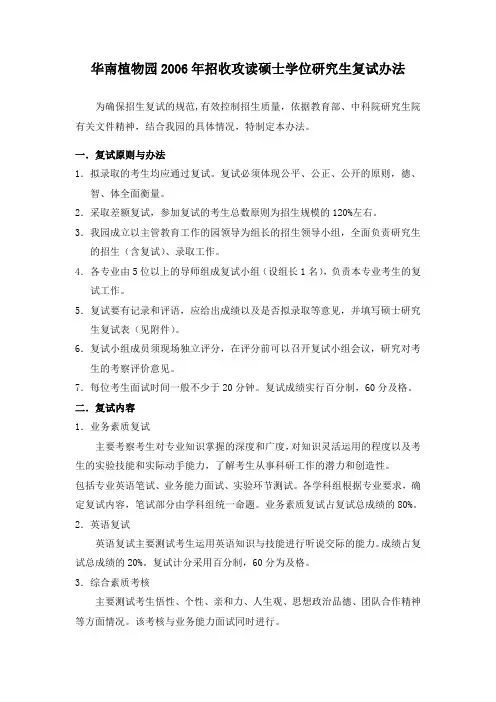 华南植物园 2006 年招收攻读硕士学位研究生复试办法

为确保招生复试的规范，有效控制招生质量，依据教育部、中科院研究生院有关文件精神，结合我园的具体情况，特制定本办法。

一．复试原则与办法

1．拟录取的考生均应通过复试。复试必须体现公平、公正、公开的原则，德、智、体全面衡量。

2．采取差额复试，参加复试的考生总数原则为招生规模的 120%左右。

3．我园成立以主管教育工作的园领导为组长的招生领导小组，全面负责研究生的招生（含复试）、录取工作。

4．各专业由 5 位以上的导师组成复试小组（设组长 1 名），负责本专业考生的复试工作。

5．复试要有记录和评语，应给出成绩以及是否拟录取等意见，并填写硕士研究生复试表（见附件）。

6．复试小组成员须现场独立评分，在评分前可以召开复试小组会议，研究对考生的考察评价意见。

7．每位考生面试时间一般不少于 20 分钟。复试成绩实行百分制，60 分及格。

二．复试内容

1．业务素质复试

主要考察考生对专业知识掌握的深度和广度，对知识灵活运用的程度以及考生的实验技能和实际动手能力，了解考生从事科研工作的潜力和创造性。

包括专业英语笔试、业务能力面试、实验环节测试。各学科组根据专业要求，确定复试内容，笔试部分由学科组统一命题。业务素质复试占复试总成绩的 80%。

2．英语复试

英语复试主要测试考生运用英语知识与技能进行听说交际的能力。成绩占复试总成绩的 20%。复试计分采用百分制，60 分为及格。

3．综合素质考核

主要测试考生悟性、个性、亲和力、人生观、思想政治品德、团队合作精神等方面情况。该考核与业务能力面试同时进行。